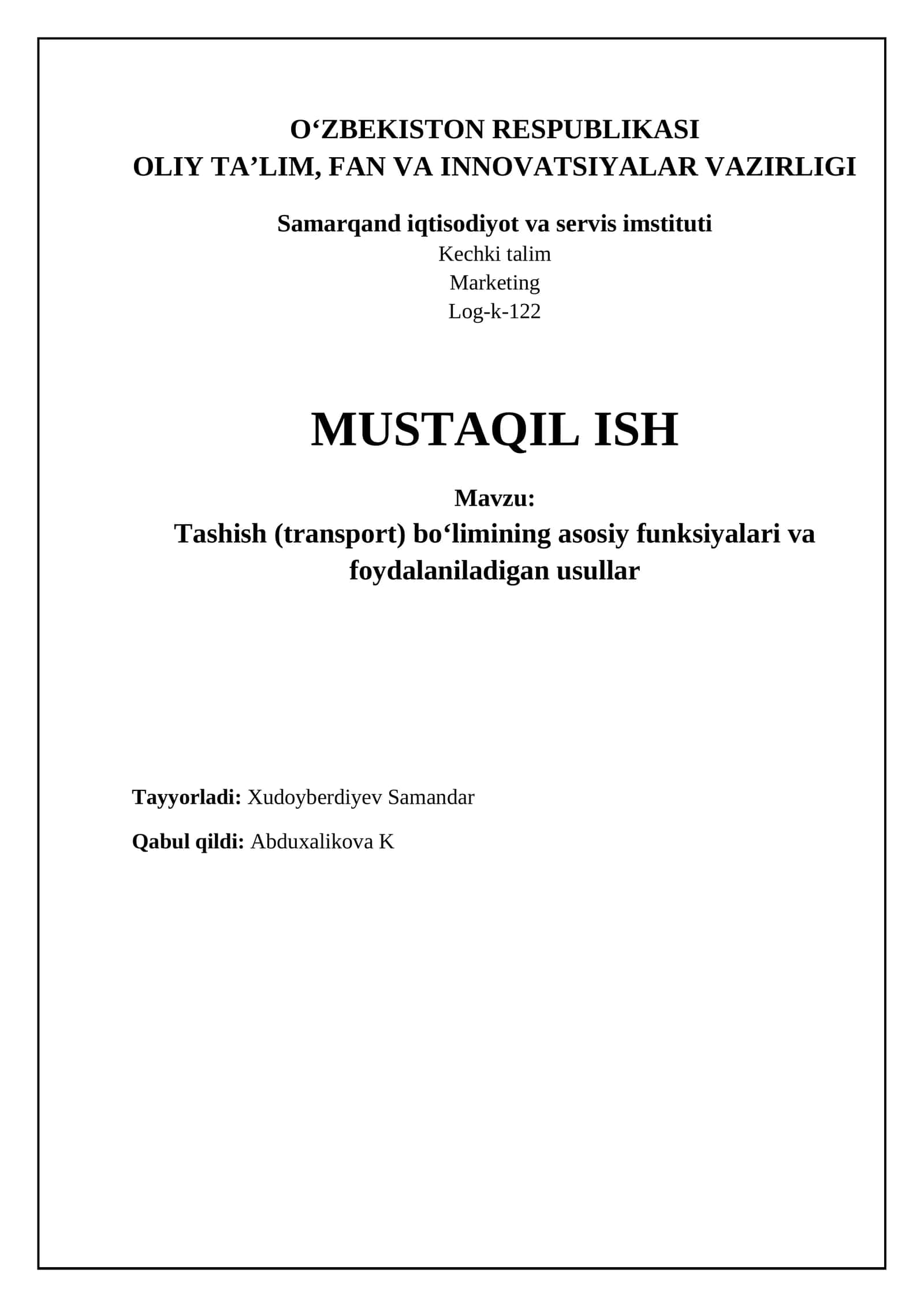 O‘ZBEKISTON RESPUBLIKASI
OLIY TA’LIM, FAN VA INNOVATSIYALAR VAZIRLIGI

Samarqand iqtisodiyot va servis imstituti
Kechki talim
Marketing
Log-k-122

MUSTAQIL ISH

Mavzu:
Tashish (transport) bo‘limining asosiy funksiyalari va foydalaniladigan usullar

Tayyorladi: Xudoyberdiyev Samandar

Qabul qildi: Abduxalikova K